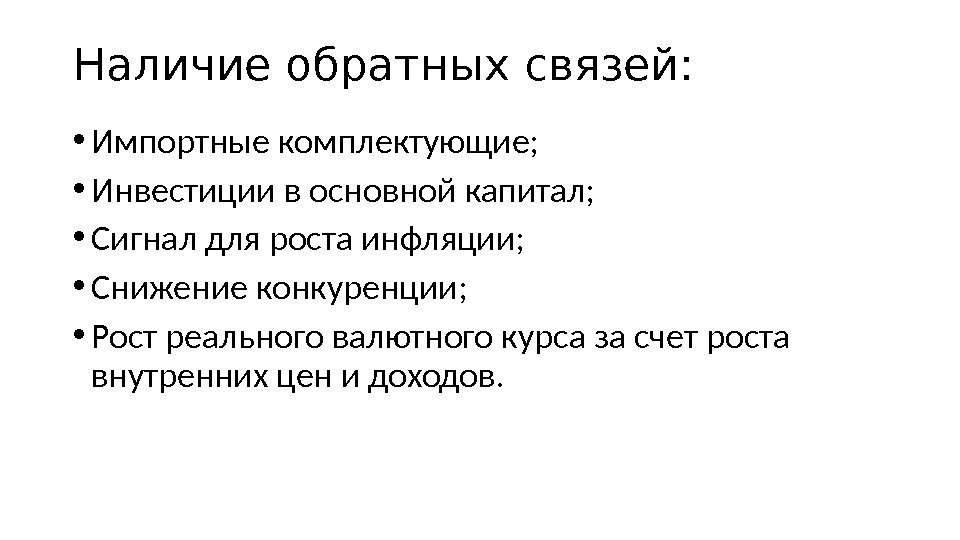 Наличие обратных связей:

• Импортные комплектующие;
• Инвестиции в основной капитал;
• Сигнал для роста инфляции;
• Снижение конкуренции;
• Рост реального валютного курса за счет роста внутренних цен и доходов.